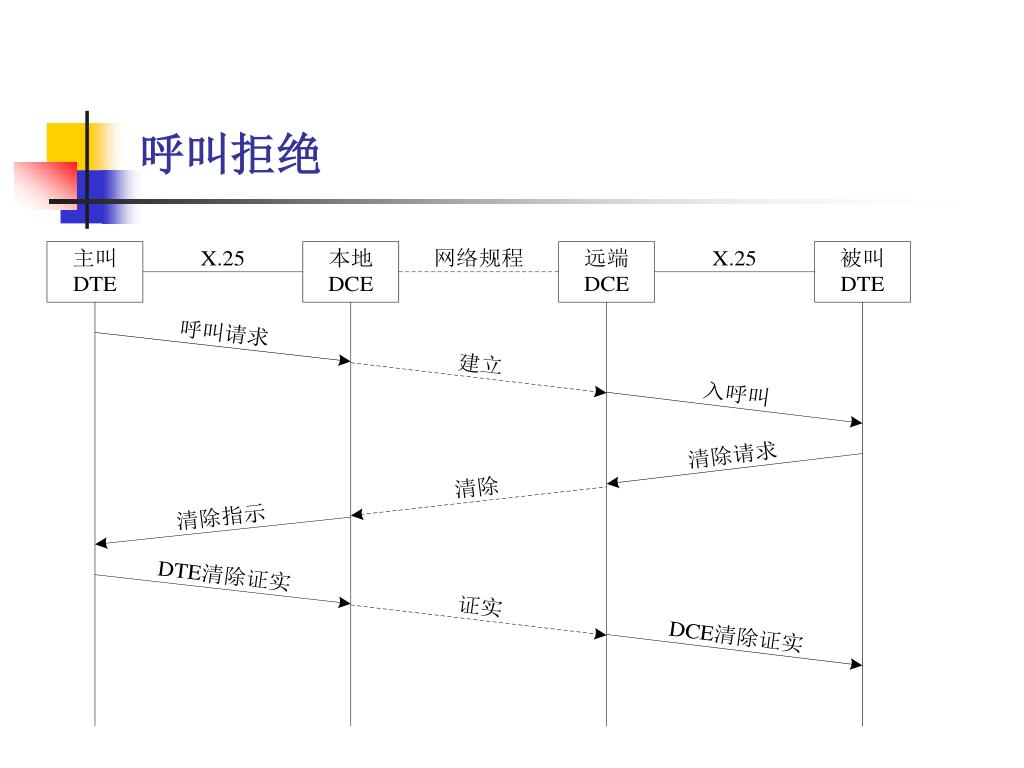 呼叫拒绝

主叫 DTE

X.25

本地 DCE

网络规程

远端 DCE

X.25

被叫 DTE

呼叫请求

建立

入呼叫

清除请求

清除

清除指示

DTE清除证实

证实

DCE清除证实